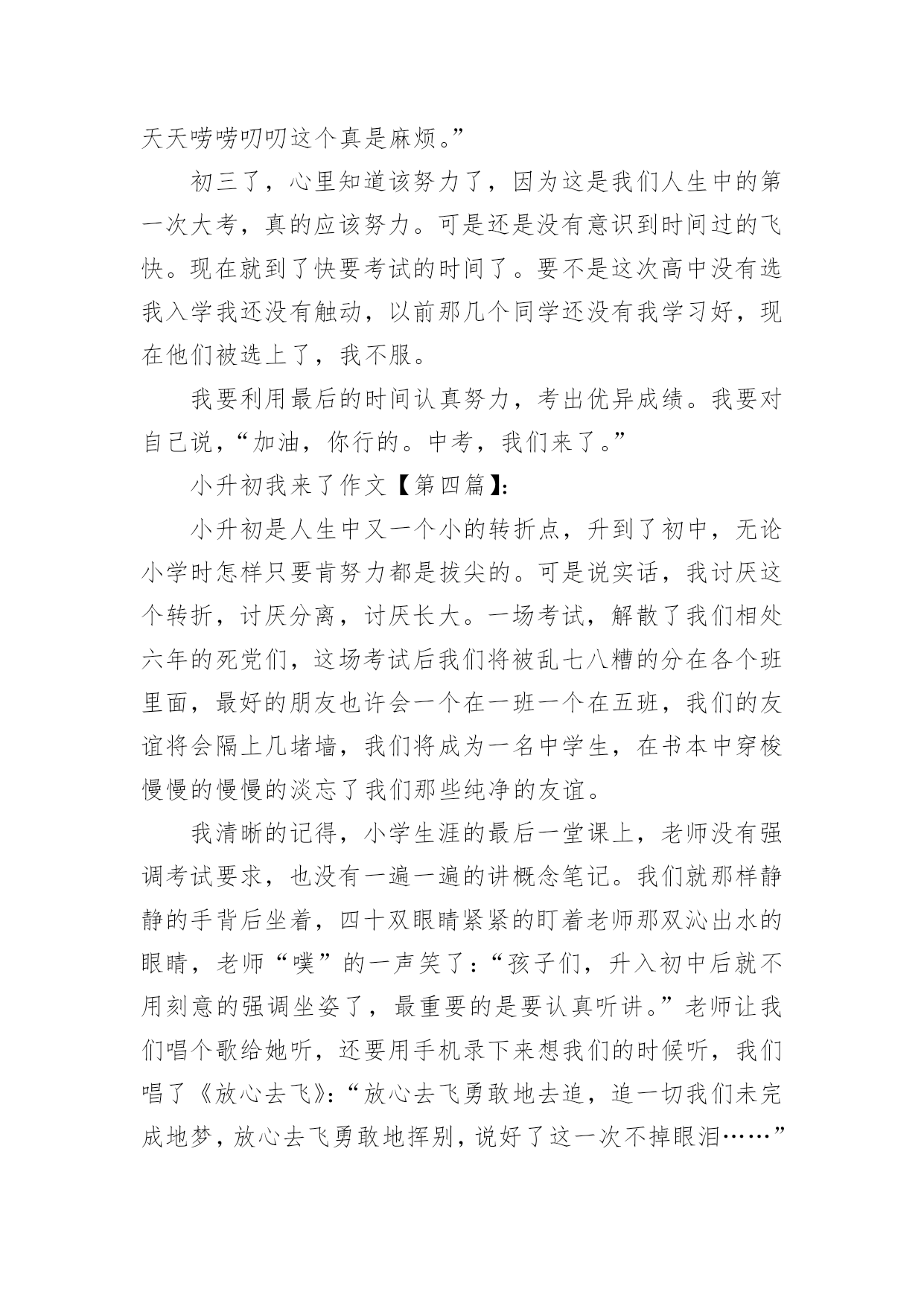 天天唠唠叨叨这个真是麻烦。”

初三了，心里知道该努力了，因为这是我们人生中的第一次大考，真的应该努力。可是还是没有意识到时间过的飞快。现在就到了快要考试的时间了。要不是这次高中没有选我入学我还没有触动，以前那几个同学还没有我学习好，现在他们被选上了，我不服。

我要利用最后的时间认真努力，考出优异成绩。我要对自己说，“加油，你行的。中考，我们来了。”

小升初我来了作文【第四篇】:

小升初是人生中又一个小的转折点，升到了初中，无论小学时怎样只要肯努力都是拔尖的。可是说实话，我讨厌这个转折，讨厌分离，讨厌长大。一场考试，解散了我们相处六年的死党们，这场考试后我们将被乱七八糟的分在各个班里面，最好的朋友也许会一个在一班一个在五班，我们的友谊将会隔上几堵墙，我们将成为一名中学生，在书本中穿梭慢慢的慢慢的淡忘了我们那些纯净的友谊。

我清晰的记得，小学生涯的最后一堂课上，老师没有强调考试要求，也没有一遍一遍的讲概念笔记。我们就那样静静的手背后坐着，四十双眼睛紧紧的盯着老师那双沁出水的眼睛，老师“噗”的一声笑了:“孩子们，升入初中后就不用刻意的强调坐姿了，最重要的是要认真听讲。”老师让我们唱个歌给她听，还要用手机录下来想我们的时候听，我们唱了《放心去飞》:“放心去飞勇敢地去追，追一切我们未完成地梦，放心去飞勇敢地挥别，说好了这一次不掉眼泪……”